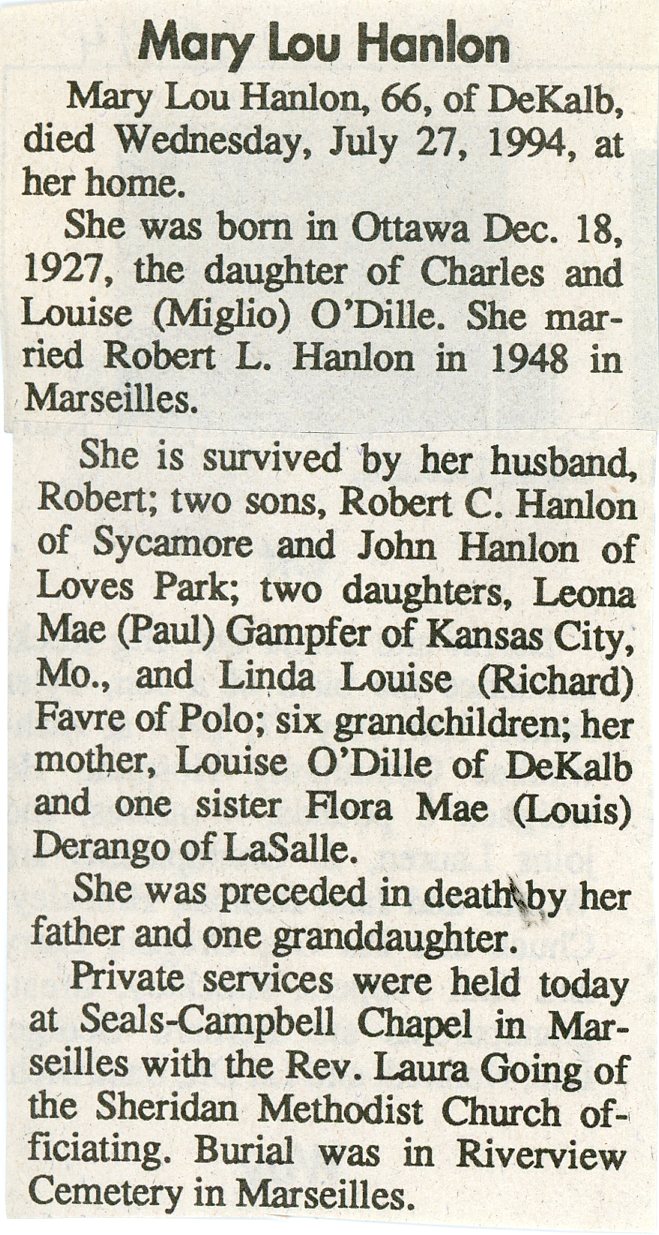 Mary Lou Hanlon

Mary Lou Hanlon, 66, of DeKalb, died Wednesday, July 27, 1994, at her home.

She was born in Ottawa Dec. 18, 1927, the daughter of Charles and Louise (Miglio) O'Dille. She married Robert L. Hanlon in 1948 in Marseilles.

She is survived by her husband, Robert; two sons, Robert C. Hanlon of Sycamore and John Hanlon of Loves Park; two daughters, Leona Mae (Paul) Gampfer of Kansas City, Mo., and Linda Louise (Richard) Favre of Polo; six grandchildren; her mother, Louise O'Dille of DeKalb and one sister Flora Mae (Louis) Derango of LaSalle.

She was preceded in death by her father and one granddaughter.

Private services were held today at Seals-Campbell Chapel in Marseilles with the Rev. Laura Going of the Sheridan Methodist Church officiating. Burial was in Riverview Cemetery in Marseilles.